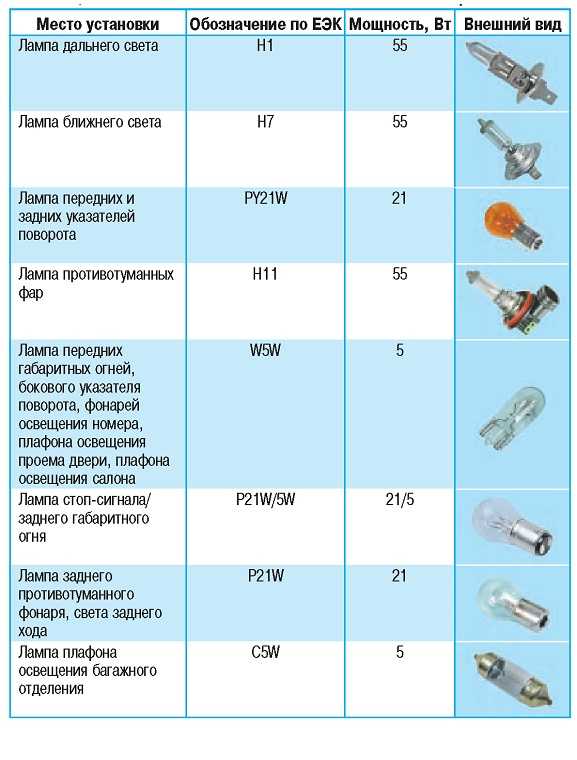 | Место установки | Обозначение по ЕЭК | Мощность, Вт | Внешний вид |
|---|---|---|---|
| Лампа дальнего света | H1 | 55 | |
| Лампа ближнего света | H7 | 55 | |
| Лампа передних и задних указателей поворота | PY21W | 21 | |
| Лампа противотуманных фар | H11 | 55 | |
| Лампа передних габаритных огней, бокового указателя поворота, фонарей освещения номера, плафона освещения проема двери, плафона освещения салона | W5W | 5 | |
| Лампа стоп-сигнала/ заднего габаритного огня | P21W/5W | 21/5 | |
| Лампа заднего противотуманного фонаря, света заднего хода | P21W | 21 | |
| Лампа плафона освещения багажного отделения | C5W | 5 | |